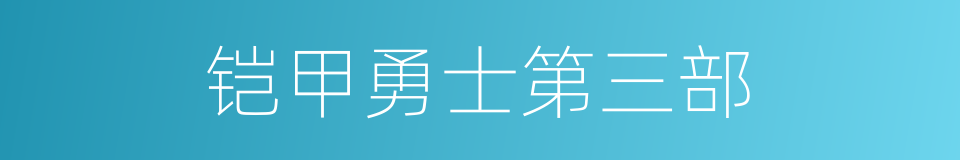 铠甲勇士第三部